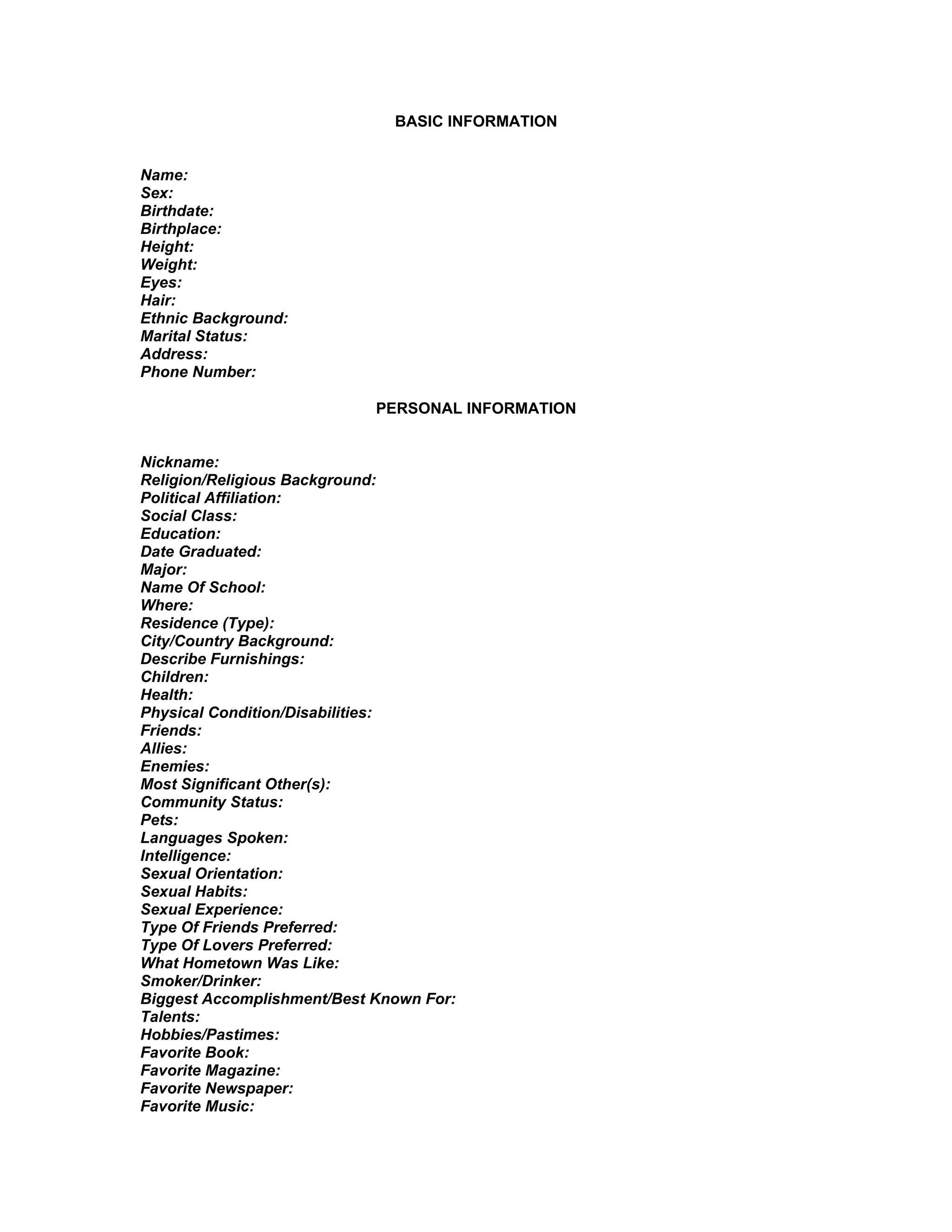 BASIC INFORMATION

Name:
Sex:
Birthdate:
Birthplace:
Height:
Weight:
Eyes:
Hair:
Ethnic Background:
Marital Status:
Address:
Phone Number:

PERSONAL INFORMATION

Nickname:
Religion/Religious Background:
Political Affiliation:
Social Class:
Education:
Date Graduated:
Major:
Name Of School:
Where:
Residence (Type):
City/Country Background:
Describe Furnishings:
Children:
Health:
Physical Condition/Disabilities:
Friends:
Allies:
Enemies:
Most Significant Other(s):
Community Status:
Pets:
Languages Spoken:
Intelligence:
Sexual Orientation:
Sexual Habits:
Sexual Experience:
Type Of Friends Preferred:
Type Of Lovers Preferred:
What Hometown Was Like:
Smoker/Drinker:
Biggest Accomplishment/Best Known For:
Talents:
Hobbies/Pastimes:
Favorite Book:
Favorite Magazine:
Favorite Newspaper:
Favorite Music: